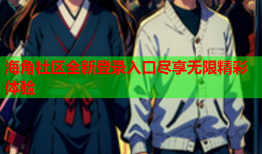 海角社区全新登录入口尽享无限精彩体验